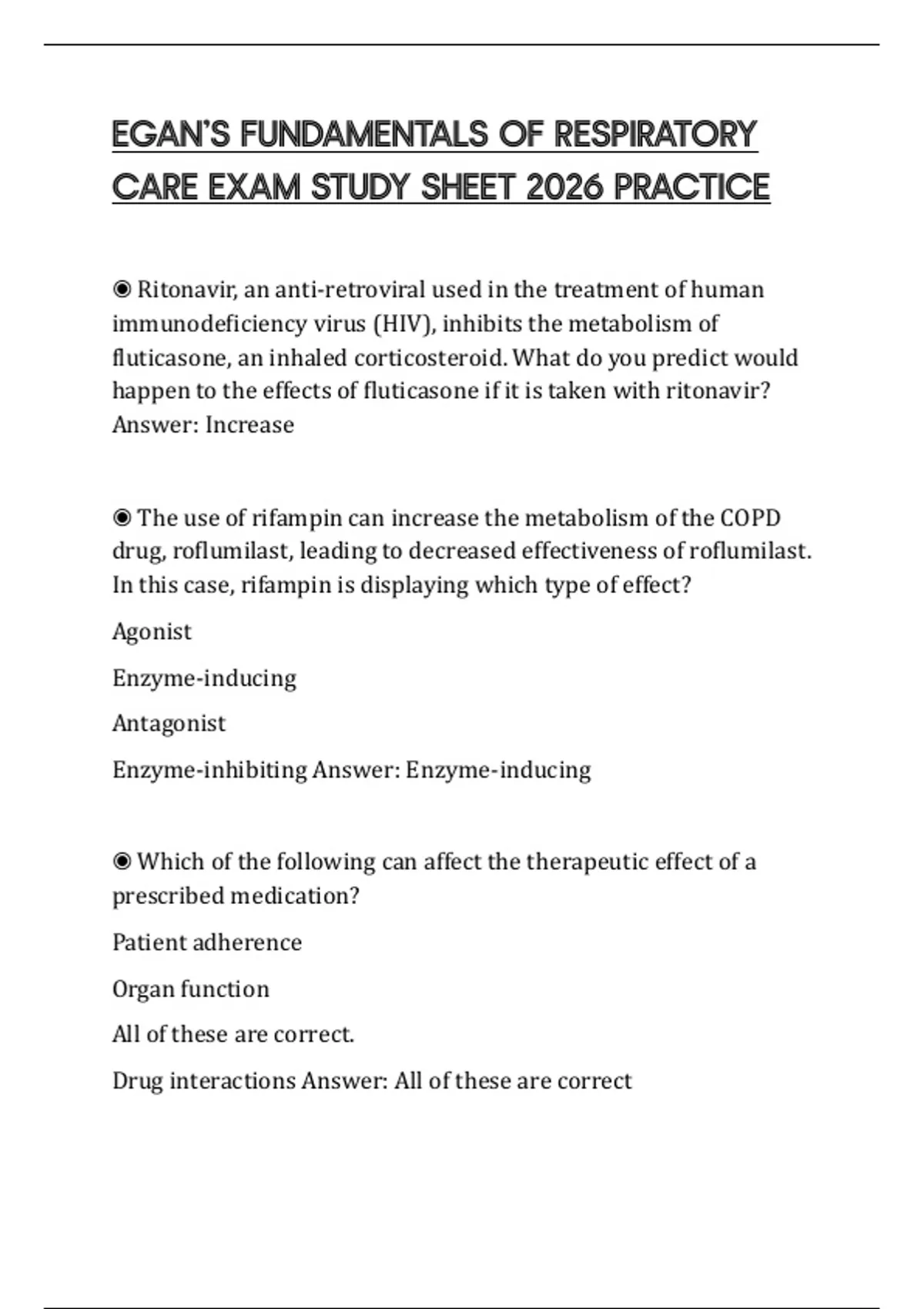 EGAN'S FUNDAMENTALS OF RESPIRATORY CARE EXAM STUDY SHEET 2026 PRACTICE

◉ Ritonavir, an anti-retroviral used in the treatment of human immunodeficiency virus (HIV), inhibits the metabolism of fluticasone, an inhaled corticosteroid. What do you predict would happen to the effects of fluticasone if it is taken with ritonavir? Answer: Increase

◉ The use of rifampin can increase the metabolism of the COPD drug, roflumilast, leading to decreased effectiveness of roflumilast. In this case, rifampin is displaying which type of effect?

Agonist

Enzyme-inducing

Antagonist

Enzyme-inhibiting Answer: Enzyme-inducing

◉ Which of the following can affect the therapeutic effect of a prescribed medication?

Patient adherence

Organ function

All of these are correct.

Drug interactions Answer: All of these are correct